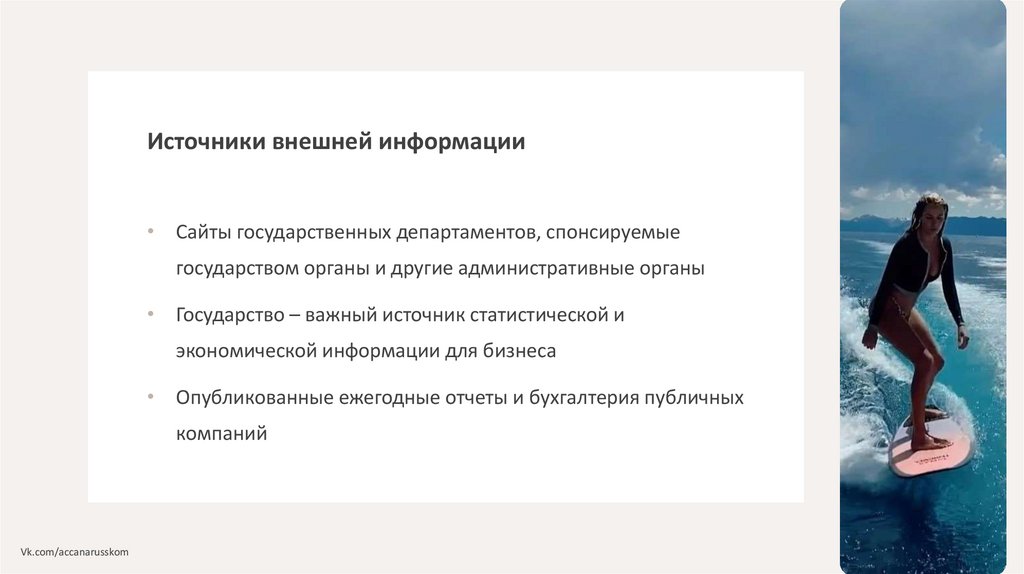 Источники внешней информации

• Сайты государственных департаментов, спонсируемые государством органы и другие административные органы

• Государство – важный источник статистической и экономической информации для бизнеса

• Опубликованные ежегодные отчеты и бухгалтерия публичных компаний

Vk.com/accanarusskom